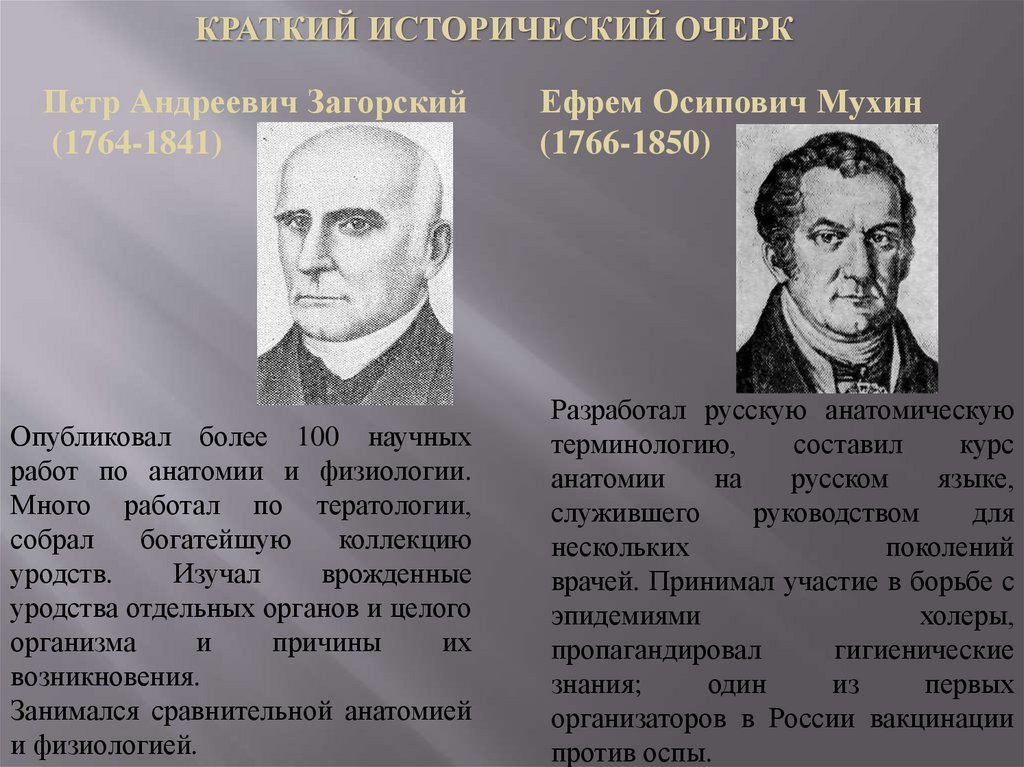 КРАТКИЙ ИСТОРИЧЕСКИЙ ОЧЕРК

Петр Андреевич Загорский
(1764-1841)

Опубликовал более 100 научных работ по анатомии и физиологии. Много работал по тератологии, собрал богатейшую коллекцию уродств. Изучал врожденные уродства отдельных органов и целого организма и причины их возникновения.
Занимался сравнительной анатомией и физиологией.

Ефрем Осипович Мухин
(1766-1850)

Разработал русскую анатомическую терминологию, составил курс анатомии на русском языке, служившего руководством для нескольких поколений врачей. Принимал участие в борьбе с эпидемиями холеры, пропагандировал гигиенические знания; один из первых организаторов в России вакцинации против оспы.